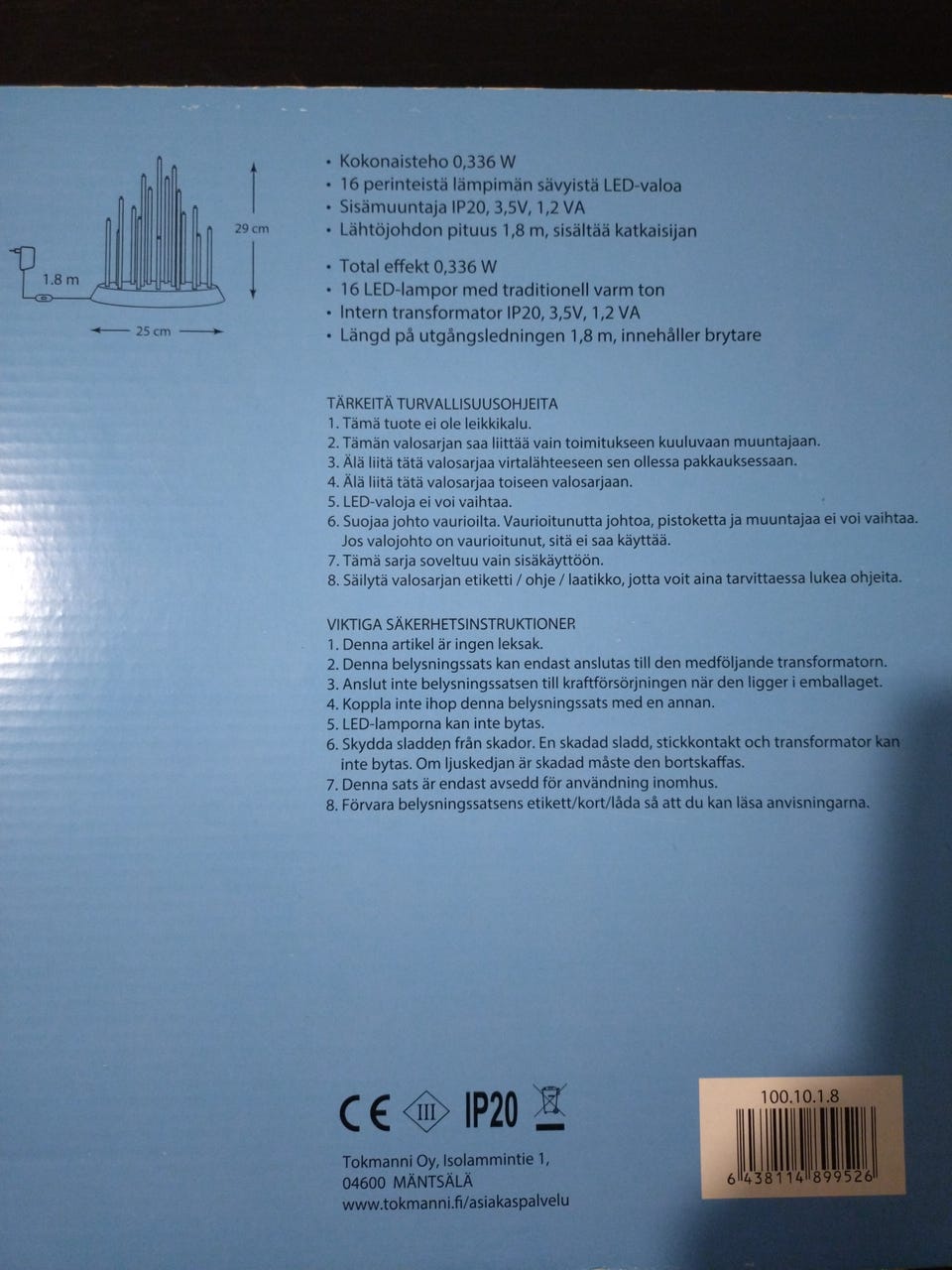 29 cm

1.8 m

25 cm

• Kokonaisteho 0,336 W
• 16 perinteistä lämpimän sävyistä LED-valoa
• Sisämuuntaja IP20, 3,5V, 1,2 VA
• Lähtöjohdon pituus 1,8 m, sisältää katkaisijan

• Total effekt 0,336 W
• 16 LED-lampor med traditionell varm ton
• Intern transformator IP20, 3,5V, 1,2 VA
• Längd på utgångsledningen 1,8 m, innehåller brytare

TÄRKEITÄ TURVALLISUUSOHJEITA
1. Tämä tuote ei ole leikkikalu.
2. Tämän valosarjan saa liittää vain toimitukseen kuuluvaan muuntajaan.
3. Älä liitä tätä valosarjaa virtalähteeseen sen ollessa pakkauksessaan.
4. Älä liitä tätä valosarjaa toiseen valosarjaan.
5. LED-valoja ei voi vaihtaa.
6. Suojaa johto vaurioilta. Vaurioitunutta johtoa, pistoketta ja muuntajaa ei voi vaihtaa. Jos valojohto on vaurioitunut, sitä ei saa käyttää.
7. Tämä sarja soveltuu vain sisäkäyttöön.
8. Säilytä valosarjan etiketti / ohje / laatikko, jotta voit aina tarvittaessa lukea ohjeita.

VIKTIGA SÄKERHETSINSTRUKTIONER
1. Denna artikel är ingen leksak.
2. Denna belysningssats kan endast anslutas till den medföljande transformatorn.
3. Anslut inte belysningssatsen till kraftförsörjningen när den ligger i emballaget.
4. Koppla inte ihop denna belysningssats med en annan.
5. LED-lamporna kan inte bytas.
6. Skydda sladden från skador. En skadad sladd, stickkontakt och transformator kan inte bytas. Om ljuskedjan är skadad måste den bortskaffas.
7. Denna sats är endast avsedd för användning inomhus.
8. Förvara belysningssatsens etikett/kort/låda så att du kan läsa anvisningarna.

CE III IP20

Tokmanni Oy, Isolammintie 1,
04600 MÄNTSÄLÄ
www.tokmanni.fi/asiakaspalvelu

100.10.1.8
6 438114 899526